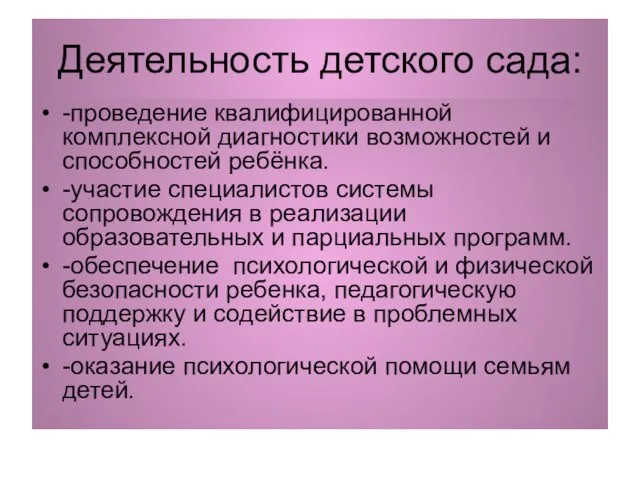 Деятельность детского сада:

• -проведение квалифицированной комплексной диагностики возможностей и способностей ребёнка.
• -участие специалистов системы сопровождения в реализации образовательных и парциальных программ.
• -обеспечение психологической и физической безопасности ребенка, педагогическую поддержку и содействие в проблемных ситуациях.
• -оказание психологической помощи семьям детей.